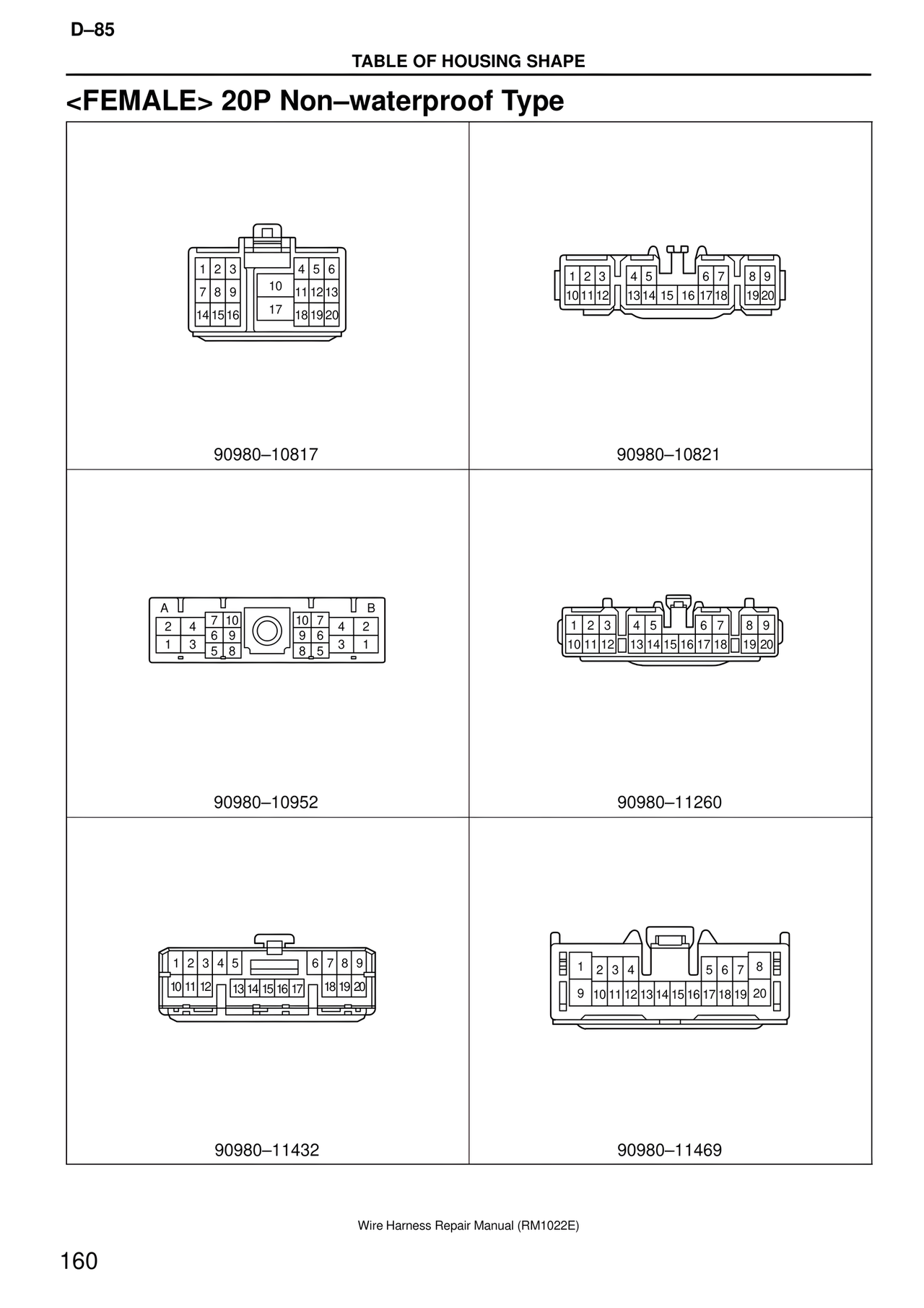 D–85

TABLE OF HOUSING SHAPE

<FEMALE> 20P Non–waterproof Type

1 2 3 4 5 6
7 8 9 10 11 12 13
14 15 16 17 18 19 20

90980–10817

1 2 3 4 5 6 7 8 9
10 11 12 13 14 15 16 17 18 19 20

90980–10821

A B
2 4 7 10 10 7 4 2
6 9 9 6
1 3 5 8 8 5 3 1

90980–10952

1 2 3 4 5 6 7 8 9
10 11 12 13 14 15 16 17 18 19 20

90980–11260

1 2 3 4 5 6 7 8 9
10 11 12 13 14 15 16 17 18 19 20

90980–11432

1 2 3 4 5 6 7 8
9 10 11 12 13 14 15 16 17 18 19 20

90980–11469

Wire Harness Repair Manual (RM1022E)

160